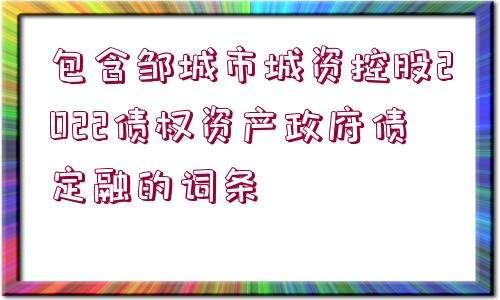 包含邹城市城资控股2022债权资产政府债定融的词条